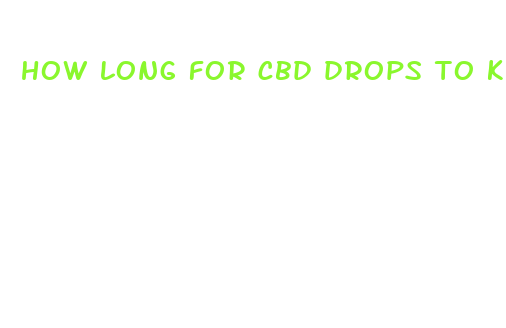 HOW LONG FOR CBD DROPS TO K